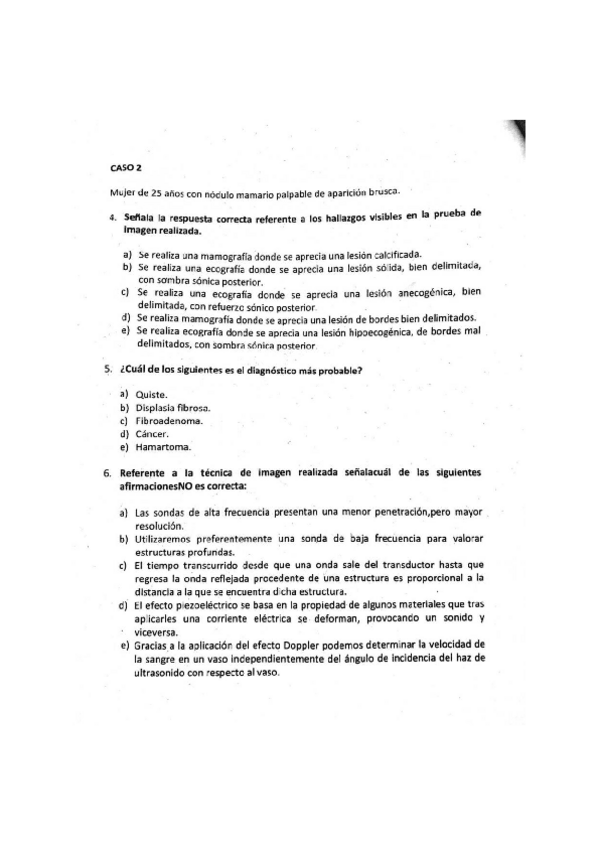 CASO 2

Mujer de 25 años con nódulo mamario palpable de aparición brusca.

4. Señala la respuesta correcta referente a los hallazgos visibles en la prueba de imagen realizada.

a) Se realiza una mamografía donde se aprecia una lesión calcificada.
b) Se realiza una ecografía donde se aprecia una lesión sólida, bien delimitada, con sombra sónica posterior.
c) Se realiza una ecografía donde se aprecia una lesión anecogénica, bien delimitada, con refuerzo sónico posterior.
d) Se realiza mamografía donde se aprecia una lesión de bordes bien delimitados.
e) Se realiza ecografía donde se aprecia una lesión hipoecogénica, de bordes mal delimitados, con sombra sónica posterior.

5. ¿Cuál de los siguientes es el diagnóstico más probable?

a) Quiste.
b) Displasia fibrosa.
c) Fibroadenoma.
d) Cáncer.
e) Hamartoma.

6. Referente a la técnica de imagen realizada señalacuál de las siguientes afirmacionesNO es correcta:

a) Las sondas de alta frecuencia presentan una menor penetración,pero mayor resolución.
b) Utilizaremos preferentemente una sonda de baja frecuencia para valorar estructuras profundas.
c) El tiempo transcurrido desde que una onda sale del transductor hasta que regresa la onda reflejada procedente de una estructura es proporcional a la distancia a la que se encuentra dicha estructura.
d) El efecto piezoeléctrico se basa en la propiedad de algunos materiales que tras aplicarles una corriente eléctrica se deforman, provocando un sonido y viceversa.
e) Gracias a la aplicación del efecto Doppler podemos determinar la velocidad de la sangre en un vaso independientemente del ángulo de incidencia del haz de ultrasonido con respecto al vaso.